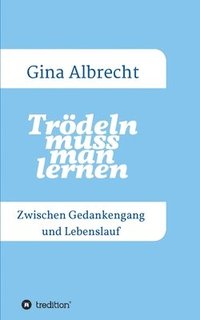 Gina Albrecht

Trödeln muss man lernen

Zwischen Gedankengang und Lebenslauf

tredition